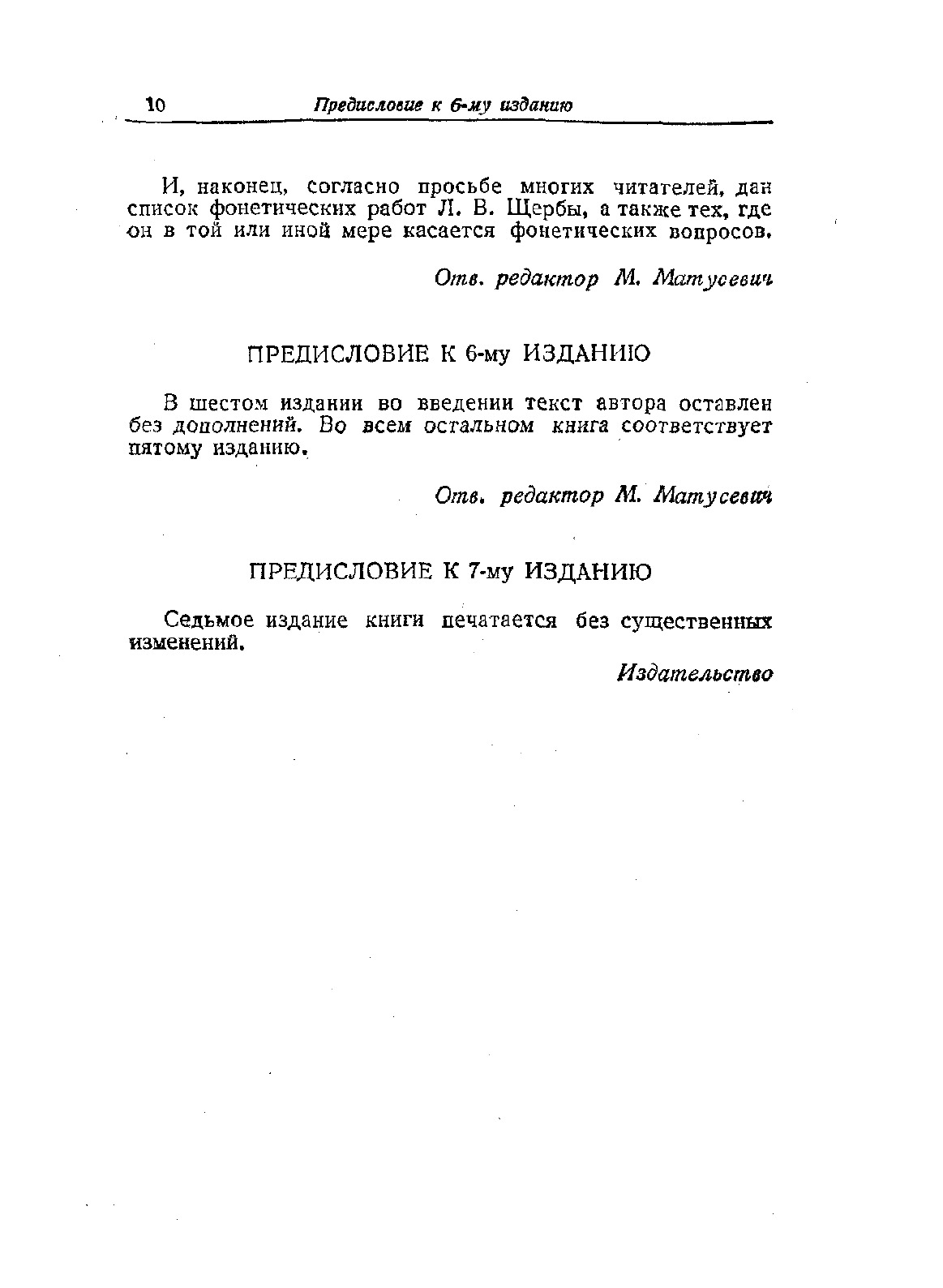 10 Предисловие к 6-му изданию

И, наконец, согласно просьбе многих читателей, дан список фонетических работ Л. В. Щербы, а также тех, где он в той или иной мере касается фонетических вопросов.

Отв. редактор М. Матусевич

ПРЕДИСЛОВИЕ К 6-му ИЗДАНИЮ

В шестом издании во введении текст автора оставлен без дополнений. Во всем остальном книга соответствует пятому изданию.

Отв. редактор М. Матусевич

ПРЕДИСЛОВИЕ К 7-му ИЗДАНИЮ

Седьмое издание книги печатается без существенных изменений.

Издательство